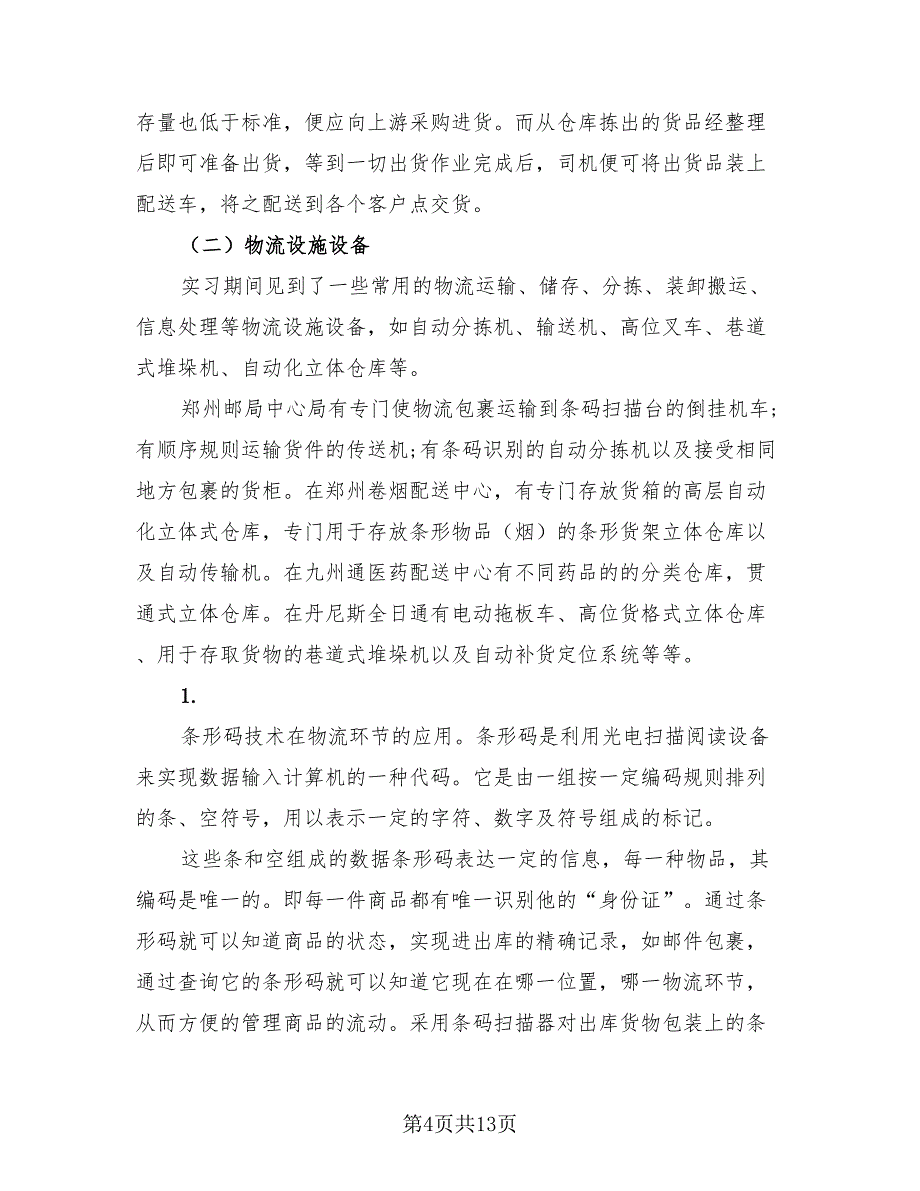 存量也低于标准，便应向上游采购进货。而从仓库拣出的货品经整理后即可准备出货，等到一切出货作业完成后，司机便可将出货品装上配送车，将之配送到各个客户点交货。

（二）物流设施设备

实习期间见到了一些常用的物流运输、储存、分拣、装卸搬运、信息处理等物流设施设备，如自动分拣机、输送机、高位叉车、巷道式堆垛机、自动化立体仓库等。

郑州邮局中心局有专门使物流包裹运输到条码扫描台的倒挂机车；有顺序规则运输货件的传送机;有条码识别的自动分拣机以及接受相同地方包裹的货柜。在郑州卷烟配送中心，有专门存放货箱的高层自动化立体式仓库，专门用于存放条形物品（烟）的条形货架立体仓库以及自动传输机。在九州通医药配送中心有不同药品的的分类仓库，贯通式立体仓库。在丹尼斯全日通有电动拖板车、高位货格式立体仓库、用于存取货物的巷道式堆垛机以及自动补货定位系统等等。

1.

条形码技术在物流环节的应用。条形码是利用光电扫描阅读设备来实现数据输入计算机的一种代码。它是由一组按一定编码规则排列的条、空符号，用以表示一定的字符、数字及符号组成的标记。

这些条和空组成的数据条形码表达一定的信息，每一种物品，其编码是唯一的。即每一件商品都有唯一识别他的“身份证”。通过条形码就可以知道商品的状态，实现进出库的精确记录，如邮件包裹，通过查询它的条形码就可以知道它现在在哪一位置，哪一物流环节，从而方便的管理商品的流动。采用条码扫描器对出库货物包装上的条

第4页共13页